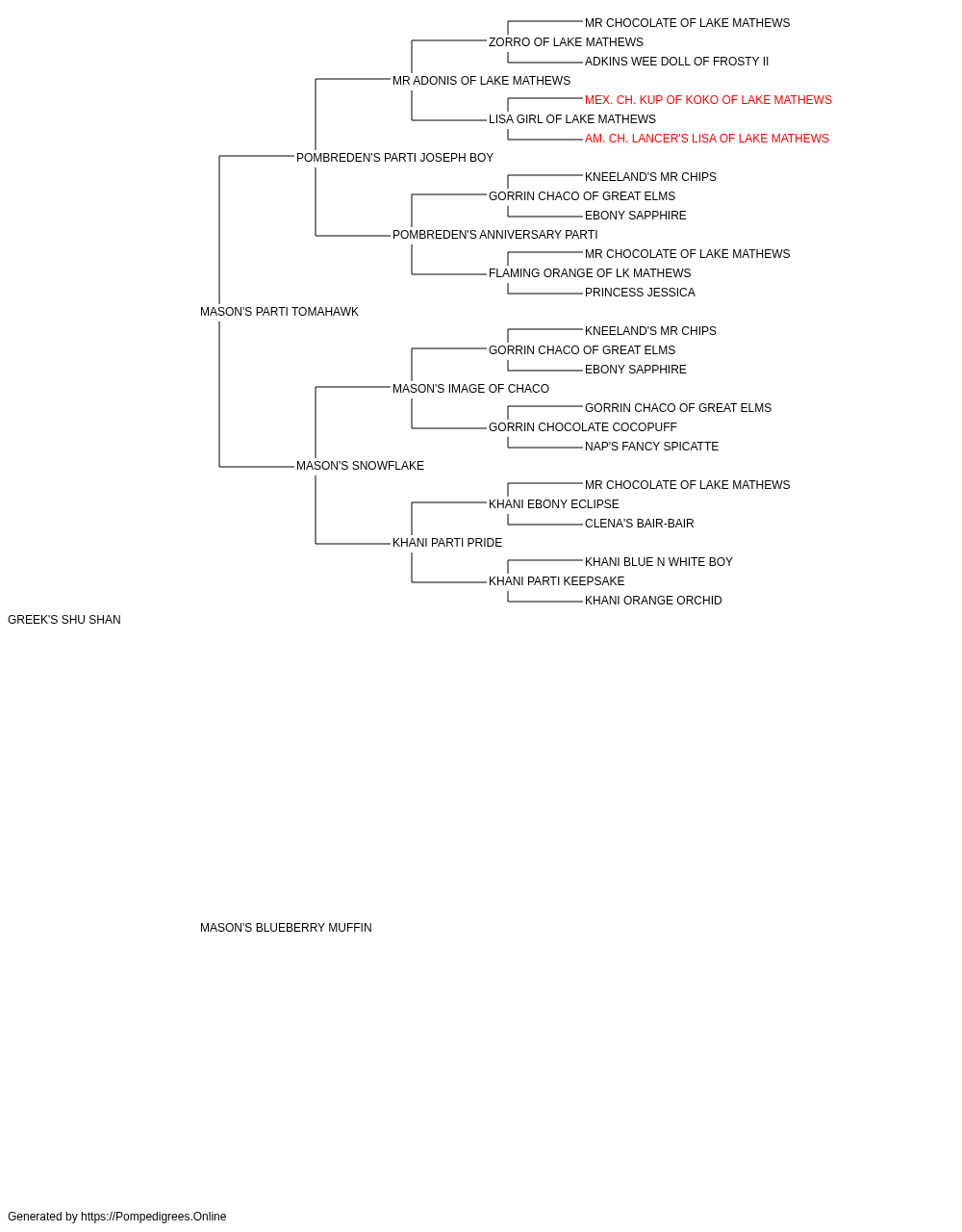 MR CHOCOLATE OF LAKE MATHEWS
ZORRO OF LAKE MATHEWS
ADKINS WEE DOLL OF FROSTY II
MR ADONIS OF LAKE MATHEWS
MEX. CH. KUP OF KOKO OF LAKE MATHEWS
LISA GIRL OF LAKE MATHEWS
AM. CH. LANCER'S LISA OF LAKE MATHEWS
POMBREDEN'S PARTI JOSEPH BOY
KNEELAND'S MR CHIPS
GORRIN CHACO OF GREAT ELMS
EBONY SAPPHIRE
POMBREDEN'S ANNIVERSARY PARTI
MR CHOCOLATE OF LAKE MATHEWS
FLAMING ORANGE OF LK MATHEWS
PRINCESS JESSICA
MASON'S PARTI TOMAHAWK
KNEELAND'S MR CHIPS
GORRIN CHACO OF GREAT ELMS
EBONY SAPPHIRE
MASON'S IMAGE OF CHACO
GORRIN CHACO OF GREAT ELMS
GORRIN CHOCOLATE COCOPUFF
NAP'S FANCY SPICATTE
MASON'S SNOWFLAKE
MR CHOCOLATE OF LAKE MATHEWS
KHANI EBONY ECLIPSE
CLENA'S BAIR-BAIR
KHANI PARTI PRIDE
KHANI BLUE N WHITE BOY
KHANI PARTI KEEPSAKE
KHANI ORANGE ORCHID
GREEK'S SHU SHAN
MASON'S BLUEBERRY MUFFIN
Generated by https://Pompedigrees.Online